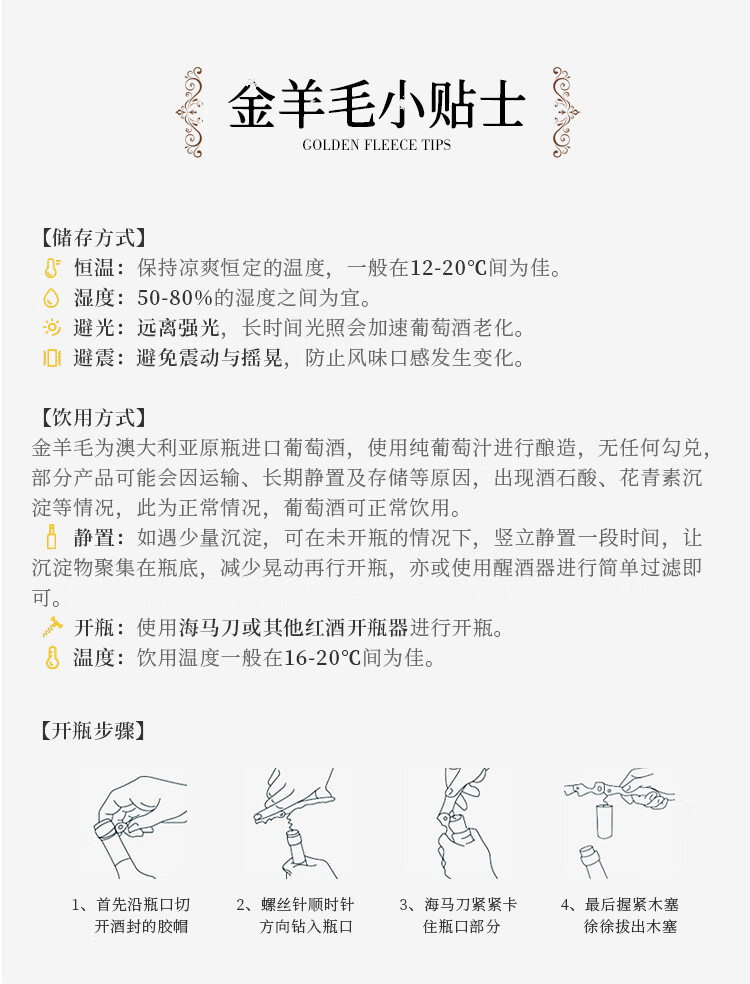 金羊毛小贴士
GOLDEN FLEECE TIPS

【储存方式】
恒温：保持凉爽恒定的温度，一般在12-20℃间为佳。
湿度：50-80%的湿度之间为宜。
避光：远离强光，长时间光照会加速葡萄酒老化。
避震：避免震动与摇晃，防止风味口感发生变化。

【饮用方式】
金羊毛为澳大利亚原瓶进口葡萄酒，使用纯葡萄汁进行酿造，无任何勾兑，部分产品可能会因运输、长期静置及存储等原因，出现酒石酸、花青素沉淀等情况，此为正常情况，葡萄酒可正常饮用。
静置：如遇少量沉淀，可在未开瓶的情况下，竖立静置一段时间，让沉淀物聚集在瓶底，减少晃动再行开瓶，亦或使用醒酒器进行简单过滤即可。
开瓶：使用海马刀或其他红酒开瓶器进行开瓶。
温度：饮用温度一般在16-20℃间为佳。

【开瓶步骤】

1、首先沿瓶口切开酒封的胶帽

2、螺丝针顺时针方向钻入瓶口

3、海马刀紧紧卡住瓶口部分

4、最后握紧木塞徐徐拔出木塞